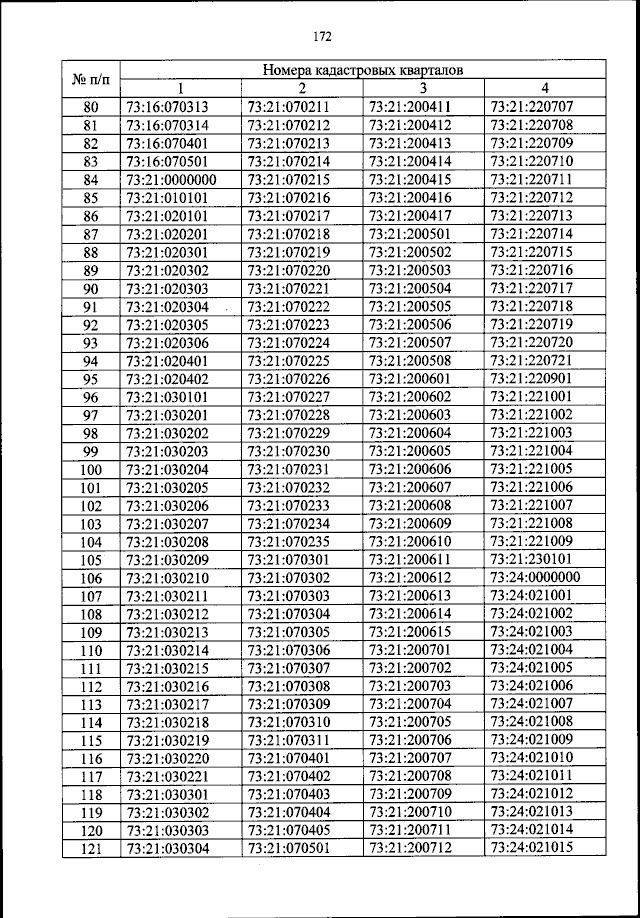 172

| № п/п | Номера кадастровых кварталов | | | |
|---|---|---|---|---|
| | 1 | 2 | 3 | 4 |
| 80 | 73:16:070313 | 73:21:070211 | 73:21:200411 | 73:21:220707 |
| 81 | 73:16:070314 | 73:21:070212 | 73:21:200412 | 73:21:220708 |
| 82 | 73:16:070401 | 73:21:070213 | 73:21:200413 | 73:21:220709 |
| 83 | 73:16:070501 | 73:21:070214 | 73:21:200414 | 73:21:220710 |
| 84 | 73:21:0000000 | 73:21:070215 | 73:21:200415 | 73:21:220711 |
| 85 | 73:21:010101 | 73:21:070216 | 73:21:200416 | 73:21:220712 |
| 86 | 73:21:020101 | 73:21:070217 | 73:21:200417 | 73:21:220713 |
| 87 | 73:21:020201 | 73:21:070218 | 73:21:200501 | 73:21:220714 |
| 88 | 73:21:020301 | 73:21:070219 | 73:21:200502 | 73:21:220715 |
| 89 | 73:21:020302 | 73:21:070220 | 73:21:200503 | 73:21:220716 |
| 90 | 73:21:020303 | 73:21:070221 | 73:21:200504 | 73:21:220717 |
| 91 | 73:21:020304 | 73:21:070222 | 73:21:200505 | 73:21:220718 |
| 92 | 73:21:020305 | 73:21:070223 | 73:21:200506 | 73:21:220719 |
| 93 | 73:21:020306 | 73:21:070224 | 73:21:200507 | 73:21:220720 |
| 94 | 73:21:020401 | 73:21:070225 | 73:21:200508 | 73:21:220721 |
| 95 | 73:21:020402 | 73:21:070226 | 73:21:200601 | 73:21:220901 |
| 96 | 73:21:030101 | 73:21:070227 | 73:21:200602 | 73:21:221001 |
| 97 | 73:21:030201 | 73:21:070228 | 73:21:200603 | 73:21:221002 |
| 98 | 73:21:030202 | 73:21:070229 | 73:21:200604 | 73:21:221003 |
| 99 | 73:21:030203 | 73:21:070230 | 73:21:200605 | 73:21:221004 |
| 100 | 73:21:030204 | 73:21:070231 | 73:21:200606 | 73:21:221005 |
| 101 | 73:21:030205 | 73:21:070232 | 73:21:200607 | 73:21:221006 |
| 102 | 73:21:030206 | 73:21:070233 | 73:21:200608 | 73:21:221007 |
| 103 | 73:21:030207 | 73:21:070234 | 73:21:200609 | 73:21:221008 |
| 104 | 73:21:030208 | 73:21:070235 | 73:21:200610 | 73:21:221009 |
| 105 | 73:21:030209 | 73:21:070301 | 73:21:200611 | 73:21:230101 |
| 106 | 73:21:030210 | 73:21:070302 | 73:21:200612 | 73:24:0000000 |
| 107 | 73:21:030211 | 73:21:070303 | 73:21:200613 | 73:24:021001 |
| 108 | 73:21:030212 | 73:21:070304 | 73:21:200614 | 73:24:021002 |
| 109 | 73:21:030213 | 73:21:070305 | 73:21:200615 | 73:24:021003 |
| 110 | 73:21:030214 | 73:21:070306 | 73:21:200701 | 73:24:021004 |
| 111 | 73:21:030215 | 73:21:070307 | 73:21:200702 | 73:24:021005 |
| 112 | 73:21:030216 | 73:21:070308 | 73:21:200703 | 73:24:021006 |
| 113 | 73:21:030217 | 73:21:070309 | 73:21:200704 | 73:24:021007 |
| 114 | 73:21:030218 | 73:21:070310 | 73:21:200705 | 73:24:021008 |
| 115 | 73:21:030219 | 73:21:070311 | 73:21:200706 | 73:24:021009 |
| 116 | 73:21:030220 | 73:21:070401 | 73:21:200707 | 73:24:021010 |
| 117 | 73:21:030221 | 73:21:070402 | 73:21:200708 | 73:24:021011 |
| 118 | 73:21:030301 | 73:21:070403 | 73:21:200709 | 73:24:021012 |
| 119 | 73:21:030302 | 73:21:070404 | 73:21:200710 | 73:24:021013 |
| 120 | 73:21:030303 | 73:21:070405 | 73:21:200711 | 73:24:021014 |
| 121 | 73:21:030304 | 73:21:070501 | 73:21:200712 | 73:24:021015 |